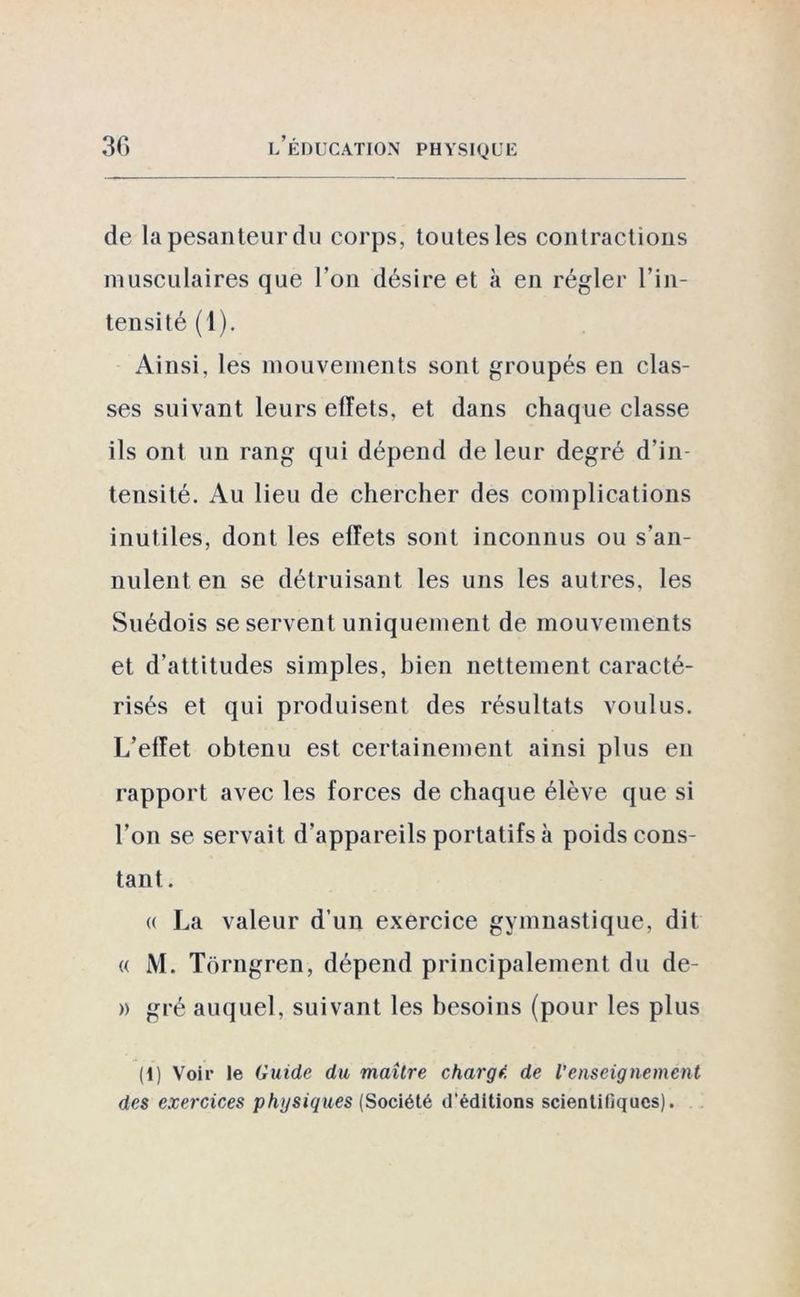 36 L'ÉDUCATION PHYSIQUE

de la pesanteur du corps, toutes les contractions musculaires que l'on désire et à en régler l'intensité (1).

Ainsi, les mouvements sont groupés en classes suivant leurs effets, et dans chaque classe ils ont un rang qui dépend de leur degré d'intensité. Au lieu de chercher des complications inutiles, dont les effets sont inconnus ou s'annulent en se détruisant les uns les autres, les Suédois se servent uniquement de mouvements et d'attitudes simples, bien nettement caractérisés et qui produisent des résultats voulus. L'effet obtenu est certainement ainsi plus en rapport avec les forces de chaque élève que si l'on se servait d'appareils portatifs à poids constant.

« La valeur d'un exercice gymnastique, dit « M. Törngren, dépend principalement du de- » gré auquel, suivant les besoins (pour les plus

(1) Voir le Guide du maître chargé de l'enseignement des exercices physiques (Société d'éditions scientifiques).